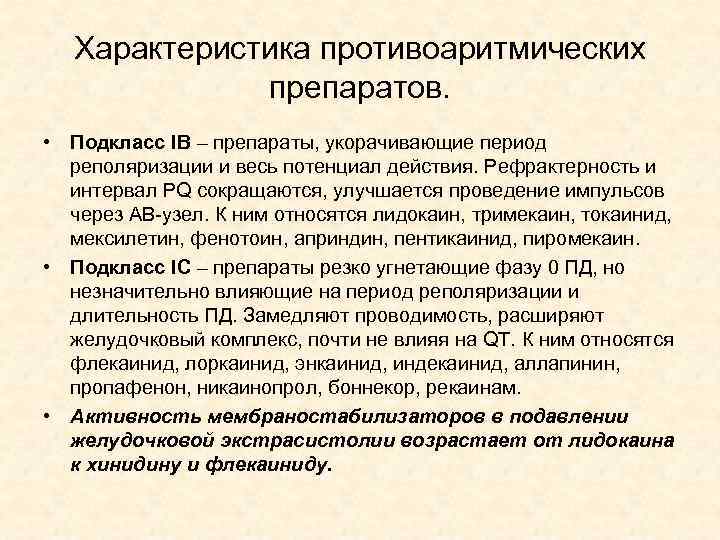 Характеристика противоаритмических препаратов.

• Подкласс IB – препараты, укорачивающие период реполяризации и весь потенциал действия. Рефрактерность и интервал PQ сокращаются, улучшается проведение импульсов через АВ-узел. К ним относятся лидокаин, тримекаин, токаинид, мексилетин, фенотоин, априндин, пентикаинид, пиромекаин.

• Подкласс IC – препараты резко угнетающие фазу 0 ПД, но незначительно влияющие на период реполяризации и длительность ПД. Замедляют проводимость, расширяют желудочковый комплекс, почти не влияя на QT. К ним относятся флекаинид, лоркаинид, энкаинид, индекаинид, аллапинин, пропафенон, никаинопрол, боннекор, рекаинам.

• Активность мембраностабилизаторов в подавлении желудочковой экстрасистолии возрастает от лидокаина к хинидину и флекаиниду.